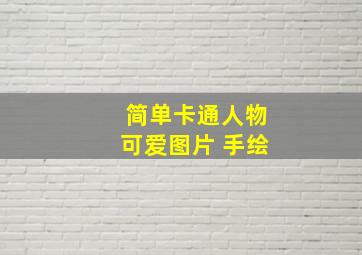 简单卡通人物
可爱图片 手绘